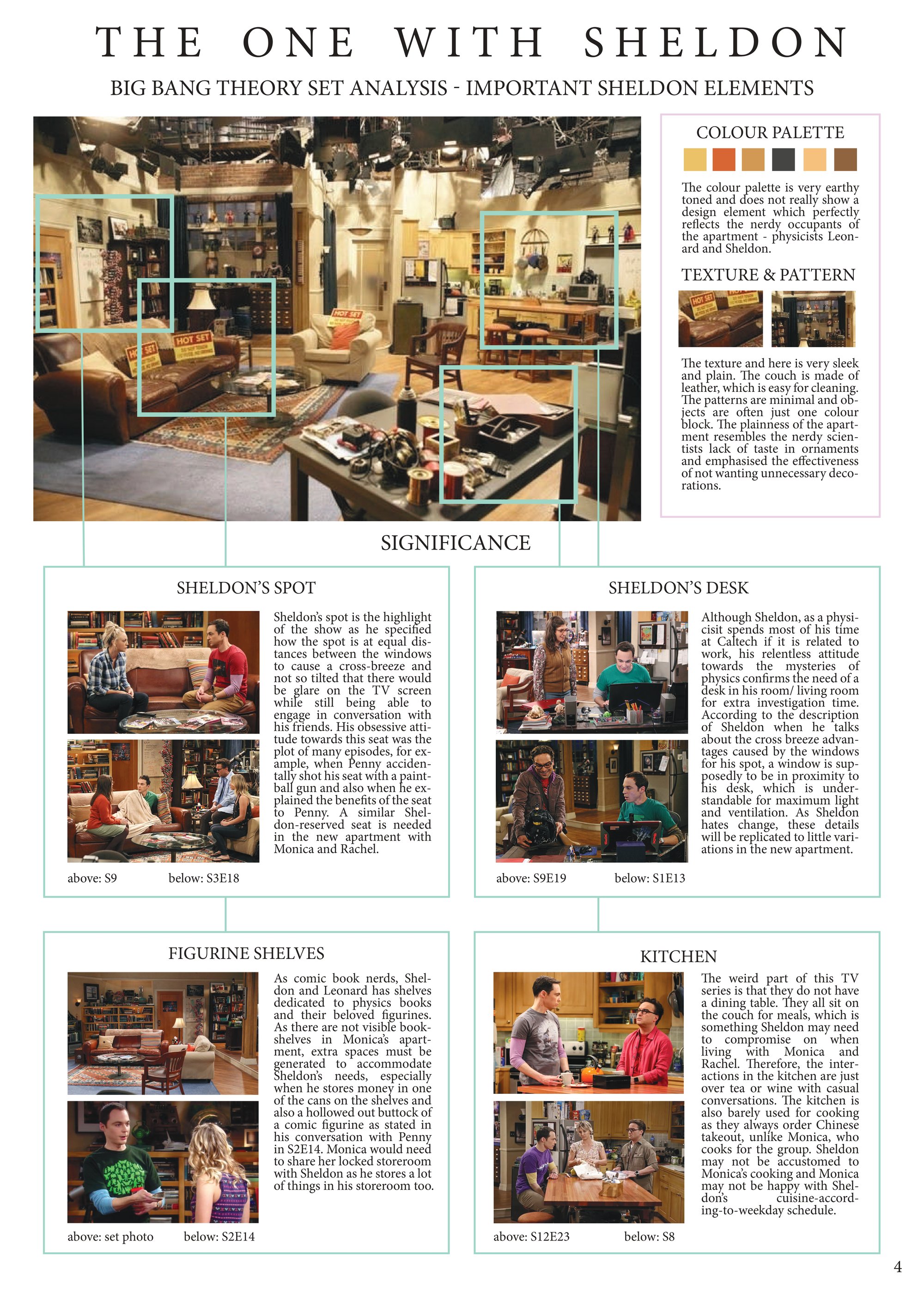 THE ONE WITH SHELDON

BIG BANG THEORY SET ANALYSIS - IMPORTANT SHELDON ELEMENTS

HOT SET

HOT SET

HOT SET

COLOUR PALETTE

The colour palette is very earthy toned and does not really show a design element which perfectly reflects the nerdy occupants of the apartment - physicists Leonard and Sheldon.

TEXTURE & PATTERN

The texture and here is very sleek and plain. The couch is made of leather, which is easy for cleaning. The patterns are minimal and objects are often just one colour block. The plainness of the apartment resembles the nerdy scientists lack of taste in ornaments and emphasised the effectiveness of not wanting unnecessary decorations.

SIGNIFICANCE

SHELDON'S SPOT

Sheldon's spot is the highlight of the show as he specified how the spot is at equal distances between the windows to cause a cross-breeze and not so tilted that there would be glare on the TV screen while still being able to engage in conversation with his friends. His obsessive attitude towards this seat was the plot of many episodes, for example, when Penny accidentally shot his seat with a paintball gun and also when he explained the benefits of the seat to Penny. A similar Sheldon-reserved seat is needed in the new apartment with Monica and Rachel.

above: S9 below: S3E18

SHELDON'S DESK

Although Sheldon, as a physicisit spends most of his time at Caltech if it is related to work, his relentless attitude towards the mysteries of physics confirms the need of a desk in his room/ living room for extra investigation time. According to the description of Sheldon when he talks about the cross breeze advantages caused by the windows for his spot, a window is supposedly to be in proximity to his desk, which is understandable for maximum light and ventilation. As Sheldon hates change, these details will be replicated to little variations in the new apartment.

above: S9E19 below: S1E13

FIGURINE SHELVES

As comic book nerds, Sheldon and Leonard has shelves dedicated to physics books and their beloved figurines. As there are not visible bookshelves in Monica's apartment, extra spaces must be generated to accommodate Sheldon's needs, especially when he stores money in one of the cans on the shelves and also a hollowed out buttock of a comic figurine as stated in his conversation with Penny in S2E14. Monica would need to share her locked storeroom with Sheldon as he stores a lot of things in his storeroom too.

above: set photo below: S2E14

KITCHEN

The weird part of this TV series is that they do not have a dining table. They all sit on the couch for meals, which is something Sheldon may need to compromise on when living with Monica and Rachel. Therefore, the interactions in the kitchen are just over tea or wine with casual conversations. The kitchen is also barely used for cooking as they always order Chinese takeout, unlike Monica, who cooks for the group. Sheldon may not be accustomed to Monica's cooking and Monica may not be happy with Sheldon's cuisine-according-to-weekday schedule.

above: S12E23 below: S8

4